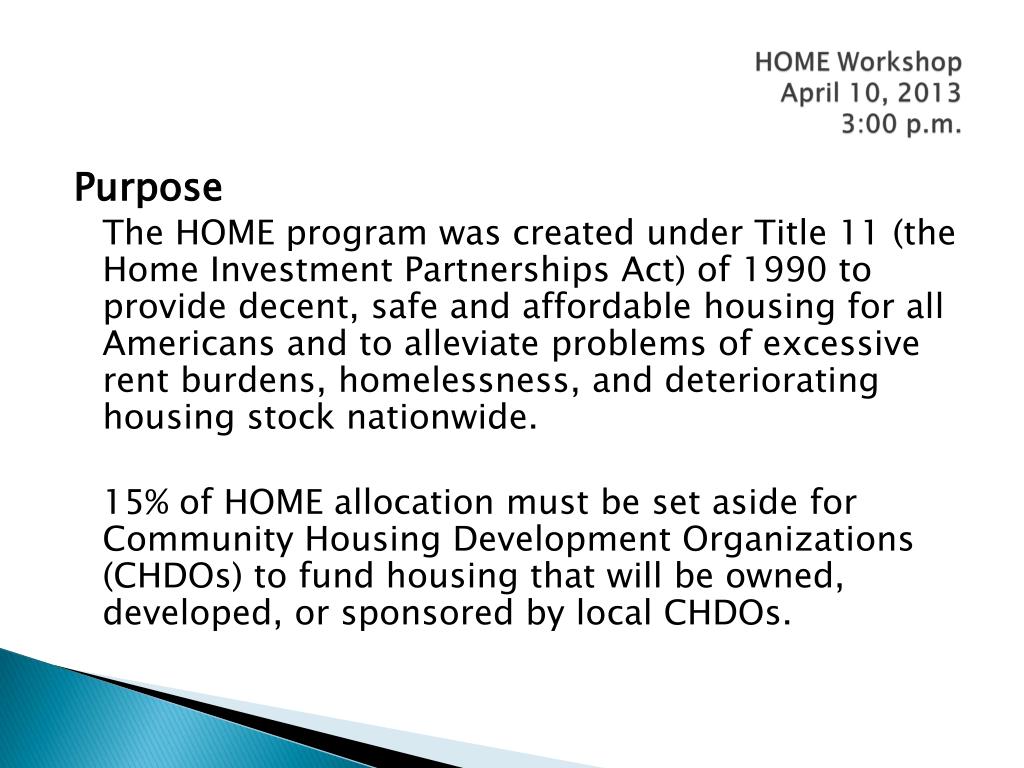 HOME Workshop
April 10, 2013
3:00 p.m.

Purpose

The HOME program was created under Title 11 (the Home Investment Partnerships Act) of 1990 to provide decent, safe and affordable housing for all Americans and to alleviate problems of excessive rent burdens, homelessness, and deteriorating housing stock nationwide.

15% of HOME allocation must be set aside for Community Housing Development Organizations (CHDOs) to fund housing that will be owned, developed, or sponsored by local CHDOs.